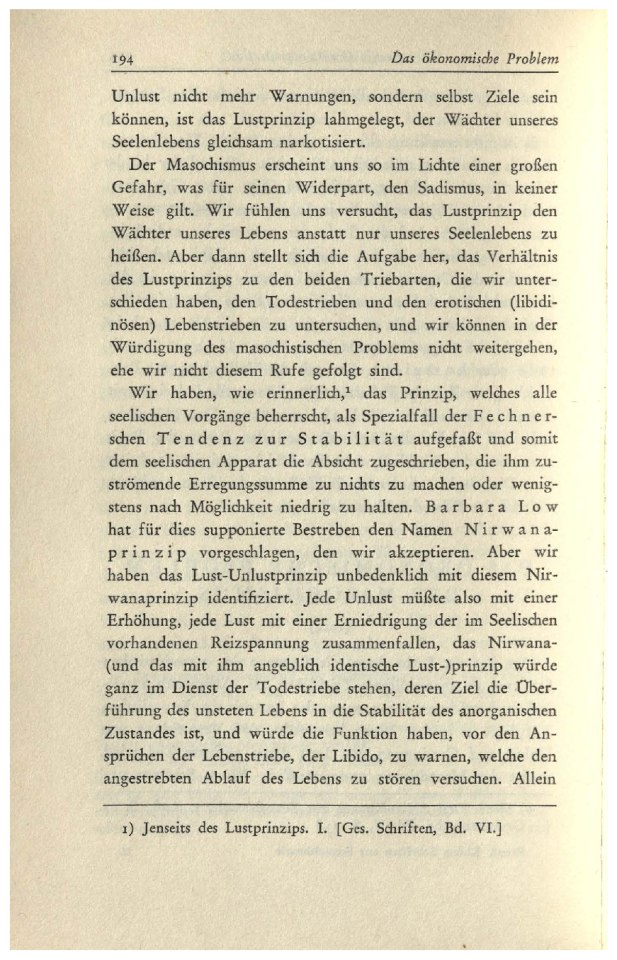 194 Das ökonomische Problem

Unlust nicht mehr Warnungen, sondern selbst Ziele sein können, ist das Lustprinzip lahmgelegt, der Wächter unseres Seelenlebens gleichsam narkotisiert.

Der Masochismus erscheint uns so im Lichte einer großen Gefahr, was für seinen Widerpart, den Sadismus, in keiner Weise gilt. Wir fühlen uns versucht, das Lustprinzip den Wächter unseres Lebens anstatt nur unseres Seelenlebens zu heißen. Aber dann stellt sich die Aufgabe her, das Verhältnis des Lustprinzips zu den beiden Triebarten, die wir unterschieden haben, den Todestrieben und den erotischen (libidinösen) Lebenstrieben zu untersuchen, und wir können in der Würdigung des masochistischen Problems nicht weitergehen, ehe wir nicht diesem Rufe gefolgt sind.

Wir haben, wie erinnerlich,$^1$ das Prinzip, welches alle seelischen Vorgänge beherrscht, als Spezialfall der Fechnerschen Tendenz zur Stabilität aufgefaßt und somit dem seelischen Apparat die Absicht zugeschrieben, die ihm zuströmende Erregungssumme zu nichts zu machen oder wenigstens nach Möglichkeit niedrig zu halten. Barbara Low hat für dies supponierte Bestreben den Namen Nirwanaprinzip vorgeschlagen, den wir akzeptieren. Aber wir haben das Lust-Unlustprinzip unbedenklich mit diesem Nirwanaprinzip identifiziert. Jede Unlust müßte also mit einer Erhöhung, jede Lust mit einer Erniedrigung der im Seelischen vorhandenen Reizspannung zusammenfallen, das Nirwana- (und das mit ihm angeblich identische Lust-)prinzip würde ganz im Dienst der Todestriebe stehen, deren Ziel die Überführung des unsteten Lebens in die Stabilität des anorganischen Zustandes ist, und würde die Funktion haben, vor den Ansprüchen der Lebenstriebe, der Libido, zu warnen, welche den angestrebten Ablauf des Lebens zu stören versuchen. Allein

1) Jenseits des Lustprinzips. I. [Ges. Schriften, Bd. VI.]